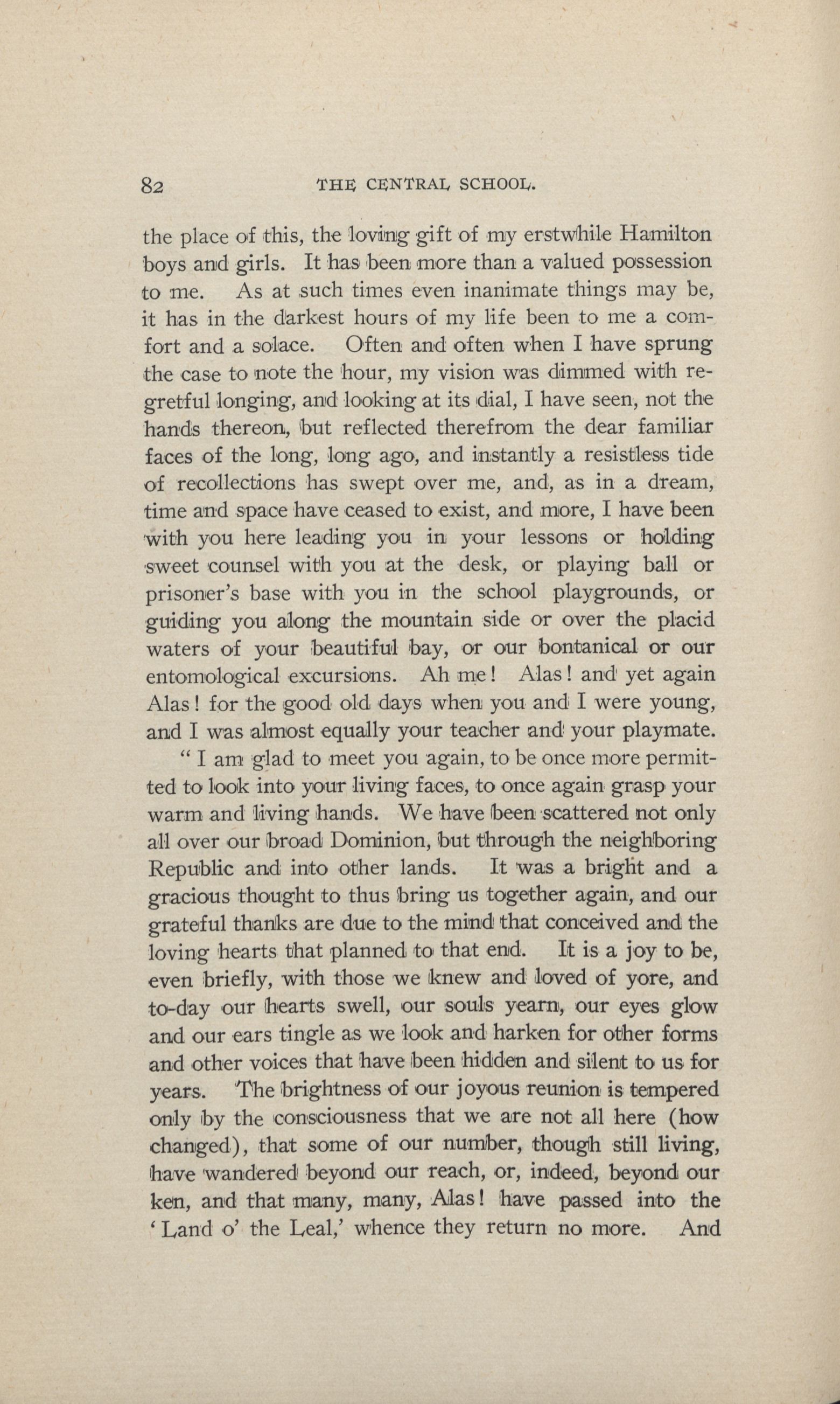 82 THE CENTRAL SCHOOL.

the place of this, the loving gift of my erstwhile Hamilton boys and girls. It has been more than a valued possession to me. As at such times even inanimate things may be, it has in the darkest hours of my life been to me a comfort and a solace. Often and often when I have sprung the case to note the hour, my vision was dimmed with regretful longing, and looking at its dial, I have seen, not the hands thereon, but reflected therefrom the dear familiar faces of the long, long ago, and instantly a resistless tide of recollections has swept over me, and, as in a dream, time and space have ceased to exist, and more, I have been with you here leading you in your lessons or holding sweet counsel with you at the desk, or playing ball or prisoner's base with you in the school playgrounds, or guiding you along the mountain side or over the placid waters of your beautiful bay, or our bontanical or our entomological excursions. Ah me! Alas! and yet again Alas! for the good old days when you and I were young, and I was almost equally your teacher and your playmate.

"I am glad to meet you again, to be once more permitted to look into your living faces, to once again grasp your warm and living hands. We have been scattered not only all over our broad Dominion, but through the neighboring Republic and into other lands. It was a bright and a gracious thought to thus bring us together again, and our grateful thanks are due to the mind that conceived and the loving hearts that planned to that end. It is a joy to be, even briefly, with those we knew and loved of yore, and to-day our hearts swell, our souls yearn, our eyes glow and our ears tingle as we look and harken for other forms and other voices that have been hidden and silent to us for years. The brightness of our joyous reunion is tempered only by the consciousness that we are not all here (how changed), that some of our number, though still living, have wandered beyond our reach, or, indeed, beyond our ken, and that many, many, Alas! have passed into the 'Land o' the Leal,' whence they return no more. And